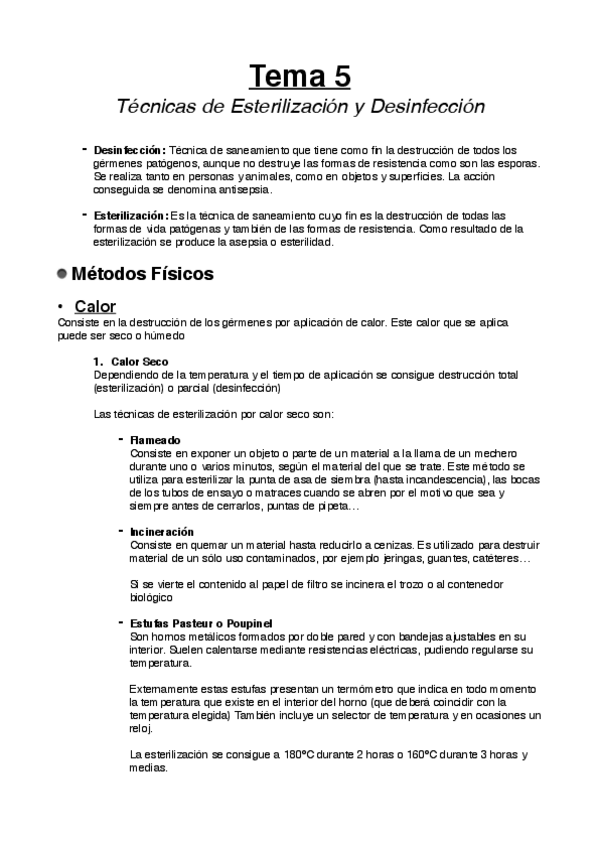 Tema 5

Técnicas de Esterilización y Desinfección

- **Desinfección:** Técnica de saneamiento que tiene como fin la destrucción de todos los gérmenes patógenos, aunque no destruye las formas de resistencia como son las esporas. Se realiza tanto en personas y animales, como en objetos y superficies. La acción conseguida se denomina antisepsia.

- **Esterilización:** Es la técnica de saneamiento cuyo fin es la destrucción de todas las formas de vida patógenas y también de las formas de resistencia. Como resultado de la esterilización se produce la asepsia o esterilidad.

Métodos Físicos

• Calor
Consiste en la destrucción de los gérmenes por aplicación de calor. Este calor que se aplica puede ser seco o húmedo

1. Calor Seco
Dependiendo de la temperatura y el tiempo de aplicación se consigue destrucción total (esterilización) o parcial (desinfección)

Las técnicas de esterilización por calor seco son:

- Flameado
Consiste en exponer un objeto o parte de un material a la llama de un mechero durante uno o varios minutos, según el material del que se trate. Este método se utiliza para esterilizar la punta de asa de siembra (hasta incandescencia), las bocas de los tubos de ensayo o matraces cuando se abren por el motivo que sea y siempre antes de cerrarlos, puntas de pipeta…

- Incineración
Consiste en quemar un material hasta reducirlo a cenizas. Es utilizado para destruir material de un sólo uso contaminados, por ejemplo jeringas, guantes, catéteres…

Si se vierte el contenido al papel de filtro se incinera el trozo o al contenedor biológico

- Estufas Pasteur o Poupinel
Son hornos metálicos formados por doble pared y con bandejas ajustables en su interior. Suelen calentarse mediante resistencias eléctricas, pudiendo regularse su temperatura.

Externamente estas estufas presentan un termómetro que indica en todo momento la temperatura que existe en el interior del horno (que deberá coincidir con la temperatura elegida) También incluye un selector de temperatura y en ocasiones un reloj.

La esterilización se consigue a 180ºC durante 2 horas o 160ºC durante 3 horas y medias.